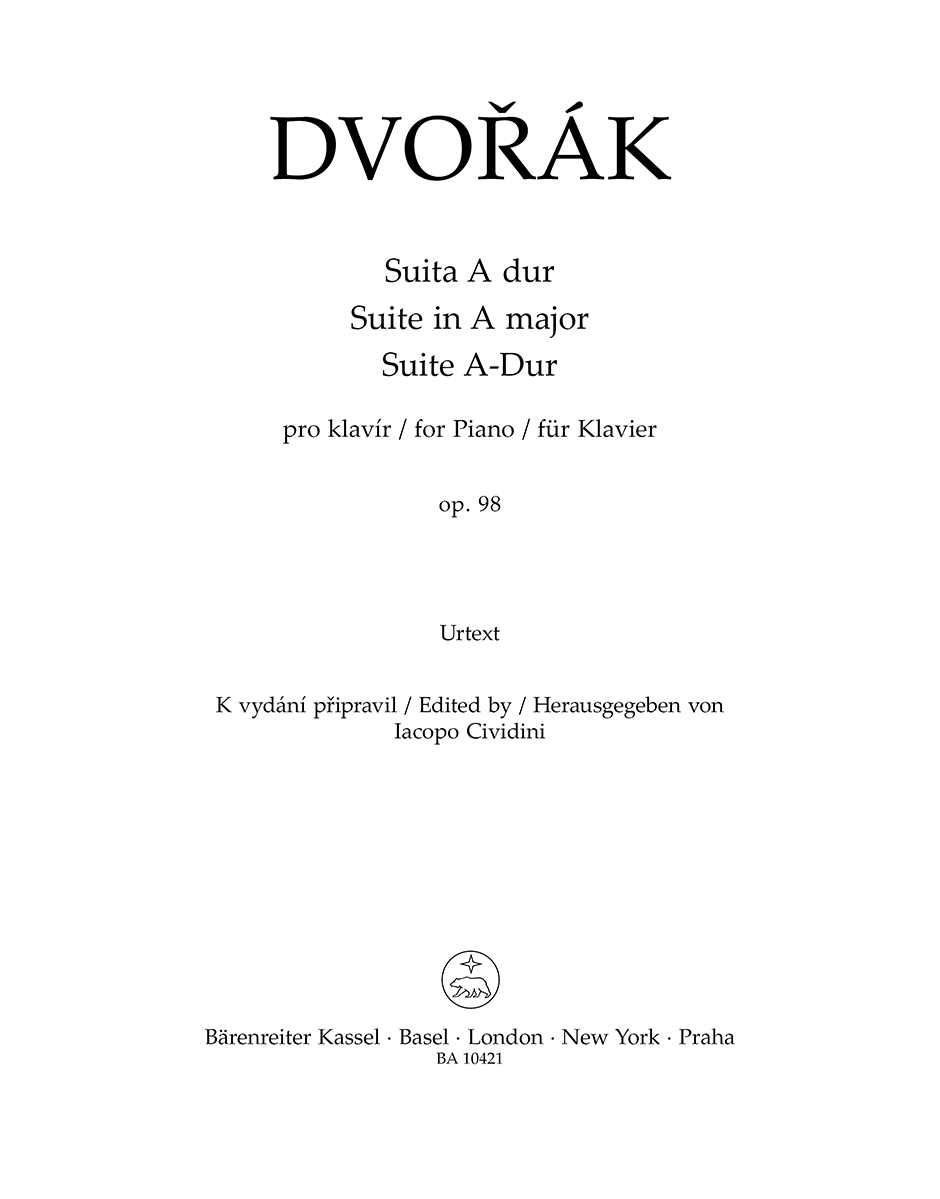 DVOŘÁK

Suita A dur
Suite in A major
Suite A-Dur

pro klavír / for Piano / für Klavier

op. 98

Urtext

K vydání připravil / Edited by / Herausgegeben von
Iacopo Cividini

Bärenreiter Kassel · Basel · London · New York · Praha
BA 10421